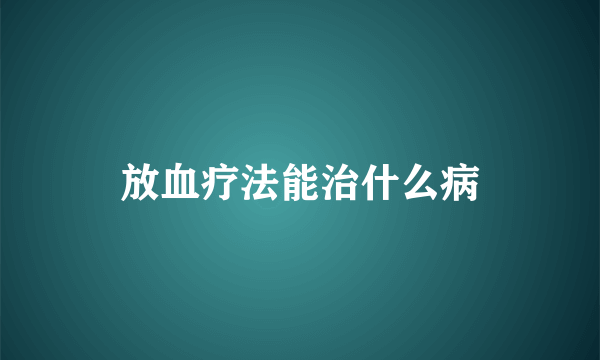 放血疗法能治什么病